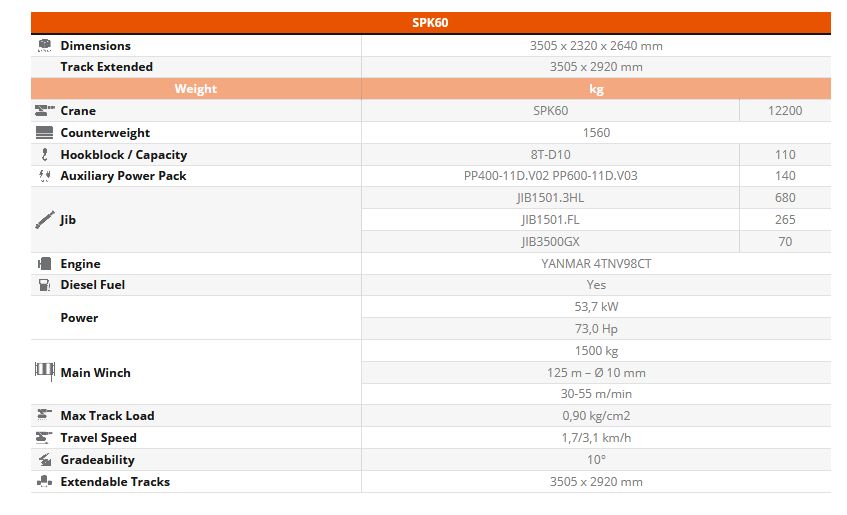 | SPK60 | | |
|---|---|---|
| Dimensions | 3505 x 2320 x 2640 mm | |
| Track Extended | 3505 x 2920 mm | |
| Weight | kg | |
| Crane | SPK60 | 12200 |
| Counterweight | 1560 | |
| Hookblock / Capacity | 8T-D10 | 110 |
| Auxiliary Power Pack | PP400-11D.V02 PP600-11D.V03 | 140 |
| Jib | JIB1501.3HL | 680 |
| | JIB1501.FL | 265 |
| | JIB3500GX | 70 |
| Engine | YANMAR 4TNV98CT | |
| Diesel Fuel | Yes | |
| Power | 53,7 kW | |
| | 73,0 Hp | |
| Main Winch | 1500 kg | |
| | 125 m – Ø 10 mm | |
| | 30-55 m/min | |
| Max Track Load | 0,90 kg/cm2 | |
| Travel Speed | 1,7/3,1 km/h | |
| Gradeability | 10° | |
| Extendable Tracks | 3505 x 2920 mm | |